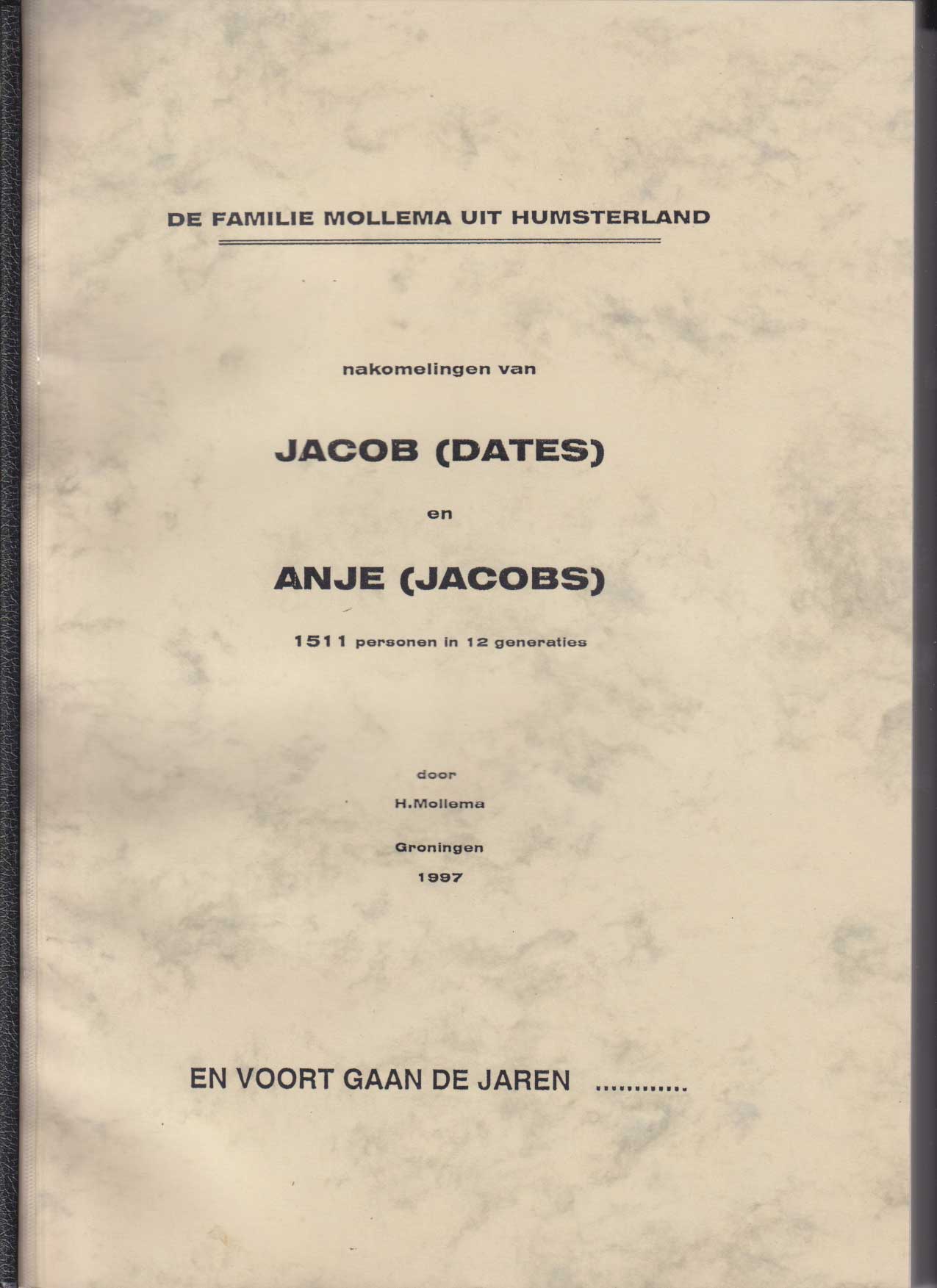 DE FAMILIE MOLLEMA UIT HUMSTERLAND

nakomelingen van

JACOB (DATES)

en

ANJE (JACOBS)

1511 personen in 12 generaties

door

H.Mollema

Groningen

1997

EN VOORT GAAN DE JAREN ............